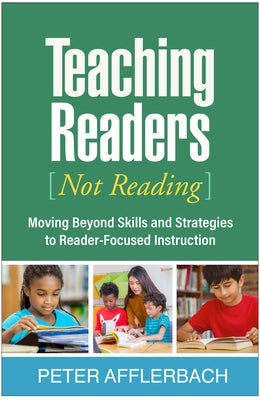 Teaching Readers

[Not Reading]

Moving Beyond Skills and Strategies to Reader-Focused Instruction

PETER AFFLERBACH